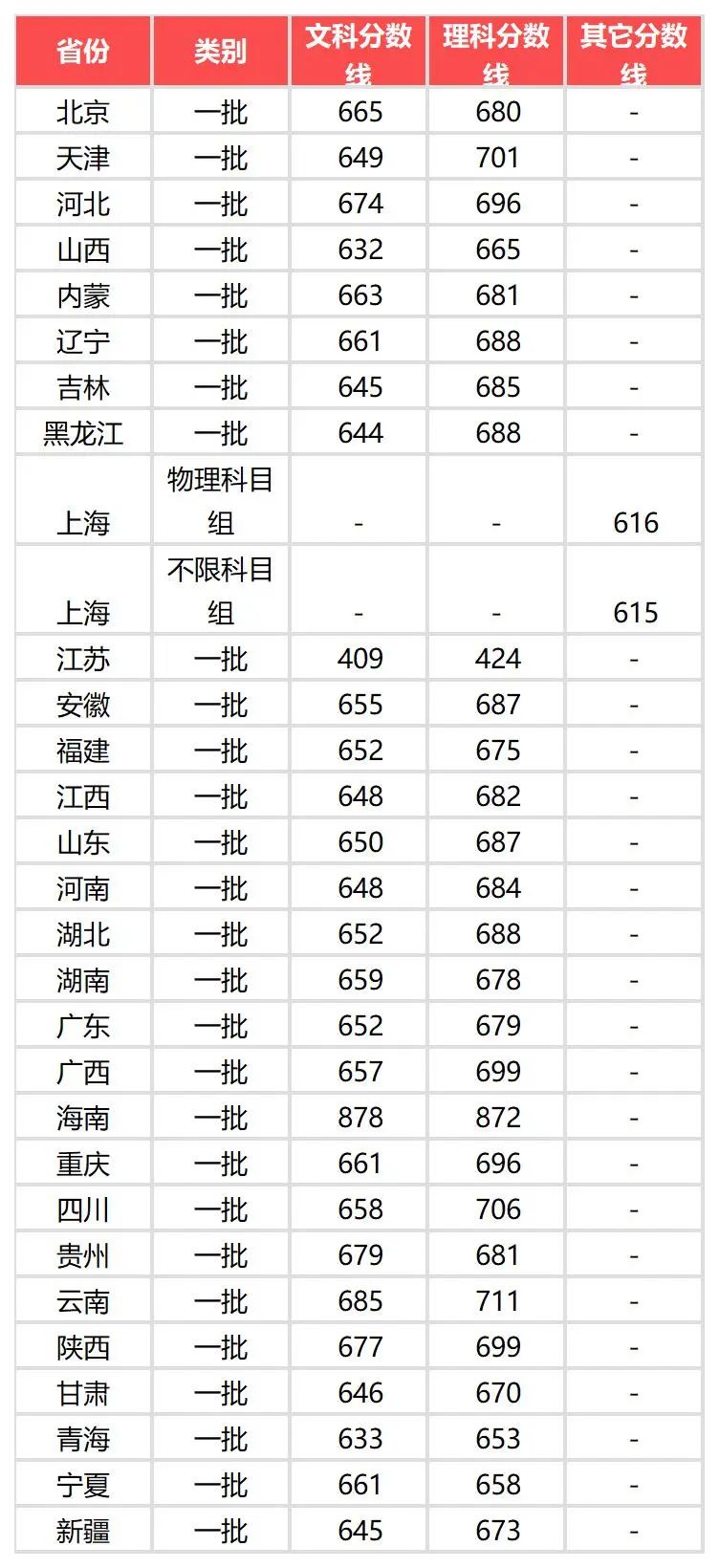 | 省份 | 类别 | 文科分数线 | 理科分数线 | 其它分数线 |
|---|---|---|---|---|
| 北京 | 一批 | 665 | 680 | - |
| 天津 | 一批 | 649 | 701 | - |
| 河北 | 一批 | 674 | 696 | - |
| 山西 | 一批 | 632 | 665 | - |
| 内蒙 | 一批 | 663 | 681 | - |
| 辽宁 | 一批 | 661 | 688 | - |
| 吉林 | 一批 | 645 | 685 | - |
| 黑龙江 | 一批 | 644 | 688 | - |
| 上海 | 物理科目组 | - | - | 616 |
| 上海 | 不限科目组 | - | - | 615 |
| 江苏 | 一批 | 409 | 424 | - |
| 安徽 | 一批 | 655 | 687 | - |
| 福建 | 一批 | 652 | 675 | - |
| 江西 | 一批 | 648 | 682 | - |
| 山东 | 一批 | 650 | 687 | - |
| 河南 | 一批 | 648 | 684 | - |
| 湖北 | 一批 | 652 | 688 | - |
| 湖南 | 一批 | 659 | 678 | - |
| 广东 | 一批 | 652 | 679 | - |
| 广西 | 一批 | 657 | 699 | - |
| 海南 | 一批 | 878 | 872 | - |
| 重庆 | 一批 | 661 | 696 | - |
| 四川 | 一批 | 658 | 706 | - |
| 贵州 | 一批 | 679 | 681 | - |
| 云南 | 一批 | 685 | 711 | - |
| 陕西 | 一批 | 677 | 699 | - |
| 甘肃 | 一批 | 646 | 670 | - |
| 青海 | 一批 | 633 | 653 | - |
| 宁夏 | 一批 | 661 | 658 | - |
| 新疆 | 一批 | 645 | 673 | - |